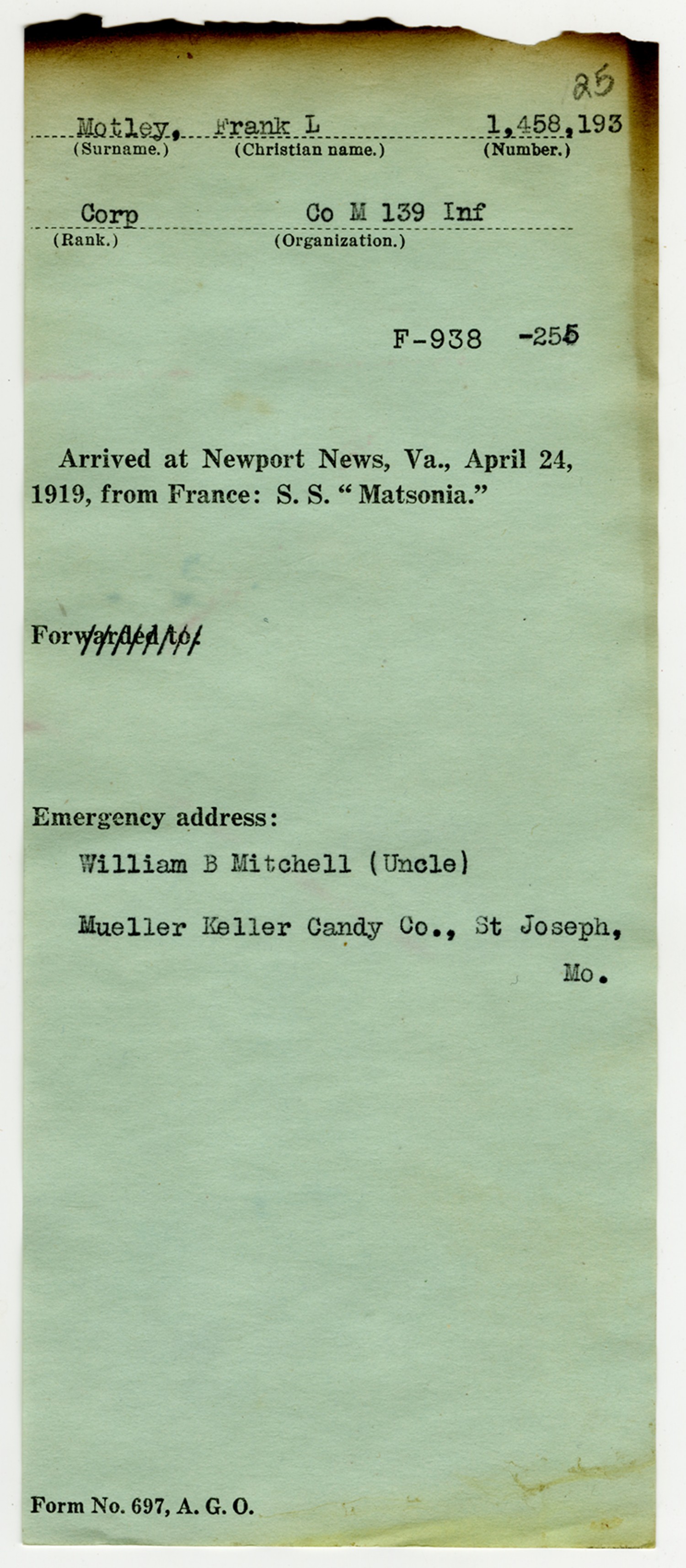 25

Motley, Frank L 1,458,193
(Surname.) (Christian name.) (Number.)

Corp Co M 139 Inf
(Rank.) (Organization.)

F-938 -255

Arrived at Newport News, Va., April 24, 1919, from France: S. S. "Matsonia."

Forwarded to:

Emergency address:

William B Mitchell (Uncle)

Mueller Keller Candy Co., St Joseph, Mo.

Form No. 697, A. G. O.